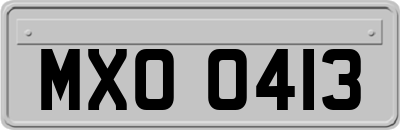 MXO 0413